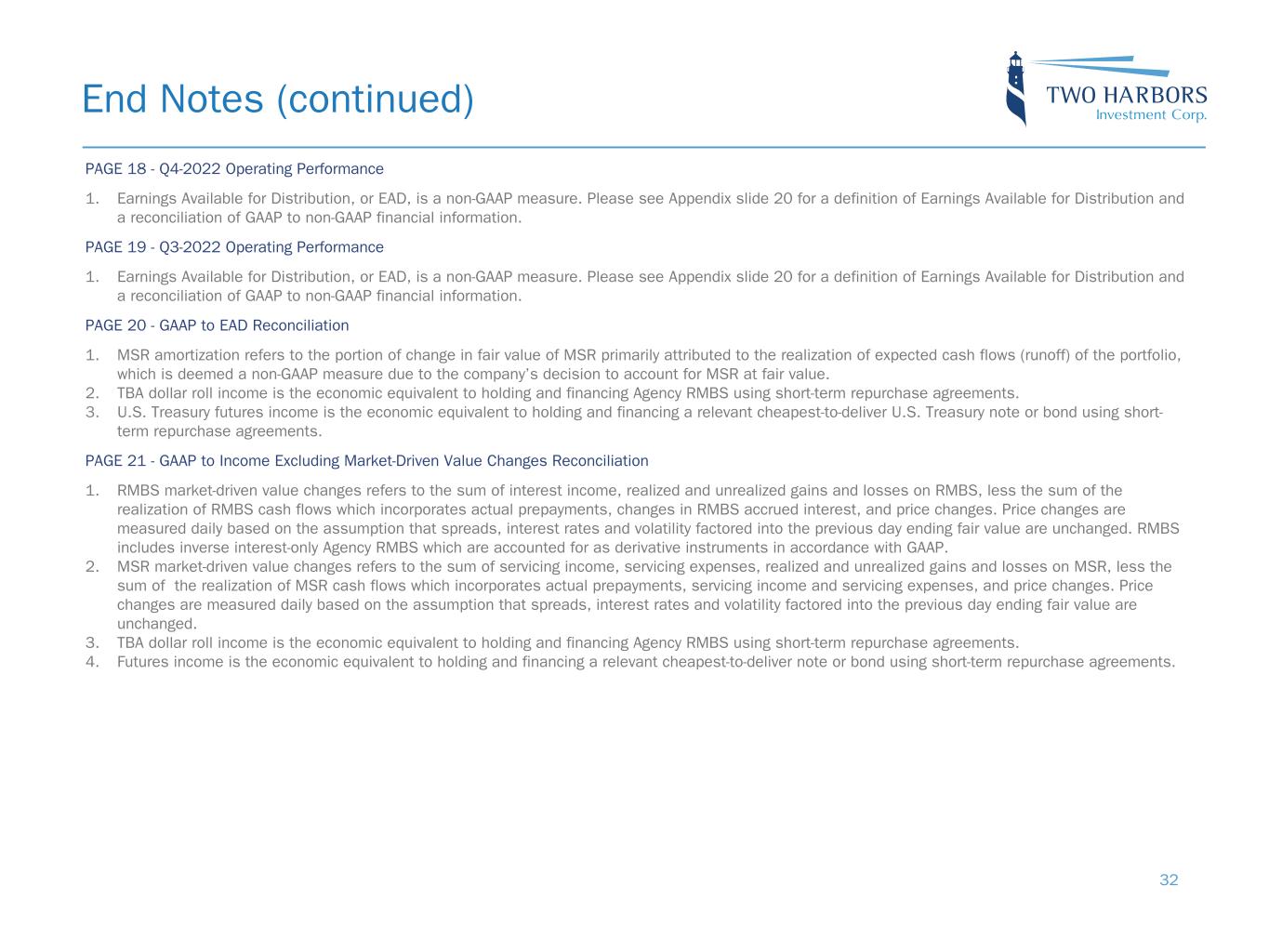 End Notes (continued)

TWO HARBORS
Investment Corp.

PAGE 18 - Q4-2022 Operating Performance

1. Earnings Available for Distribution, or EAD, is a non-GAAP measure. Please see Appendix slide 20 for a definition of Earnings Available for Distribution and a reconciliation of GAAP to non-GAAP financial information.

PAGE 19 - Q3-2022 Operating Performance

1. Earnings Available for Distribution, or EAD, is a non-GAAP measure. Please see Appendix slide 20 for a definition of Earnings Available for Distribution and a reconciliation of GAAP to non-GAAP financial information.

PAGE 20 - GAAP to EAD Reconciliation

1. MSR amortization refers to the portion of change in fair value of MSR primarily attributed to the realization of expected cash flows (runoff) of the portfolio, which is deemed a non-GAAP measure due to the company's decision to account for MSR at fair value.
2. TBA dollar roll income is the economic equivalent to holding and financing Agency RMBS using short-term repurchase agreements.
3. U.S. Treasury futures income is the economic equivalent to holding and financing a relevant cheapest-to-deliver U.S. Treasury note or bond using short-term repurchase agreements.

PAGE 21 - GAAP to Income Excluding Market-Driven Value Changes Reconciliation

1. RMBS market-driven value changes refers to the sum of interest income, realized and unrealized gains and losses on RMBS, less the sum of the realization of RMBS cash flows which incorporates actual prepayments, changes in RMBS accrued interest, and price changes. Price changes are measured daily based on the assumption that spreads, interest rates and volatility factored into the previous day ending fair value are unchanged. RMBS includes inverse interest-only Agency RMBS which are accounted for as derivative instruments in accordance with GAAP.
2. MSR market-driven value changes refers to the sum of servicing income, servicing expenses, realized and unrealized gains and losses on MSR, less the sum of the realization of MSR cash flows which incorporates actual prepayments, servicing income and servicing expenses, and price changes. Price changes are measured daily based on the assumption that spreads, interest rates and volatility factored into the previous day ending fair value are unchanged.
3. TBA dollar roll income is the economic equivalent to holding and financing Agency RMBS using short-term repurchase agreements.
4. Futures income is the economic equivalent to holding and financing a relevant cheapest-to-deliver note or bond using short-term repurchase agreements.

32